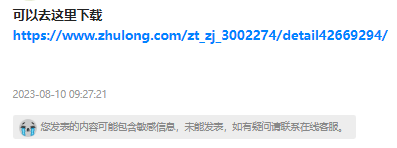 可以去这里下载
https://www.zhulong.com/zt_zj_3002274/detail42669294/

2023-08-10 09:27:21

您发表的内容可能包含敏感信息，未能发表，如有疑问请联系在线客服。